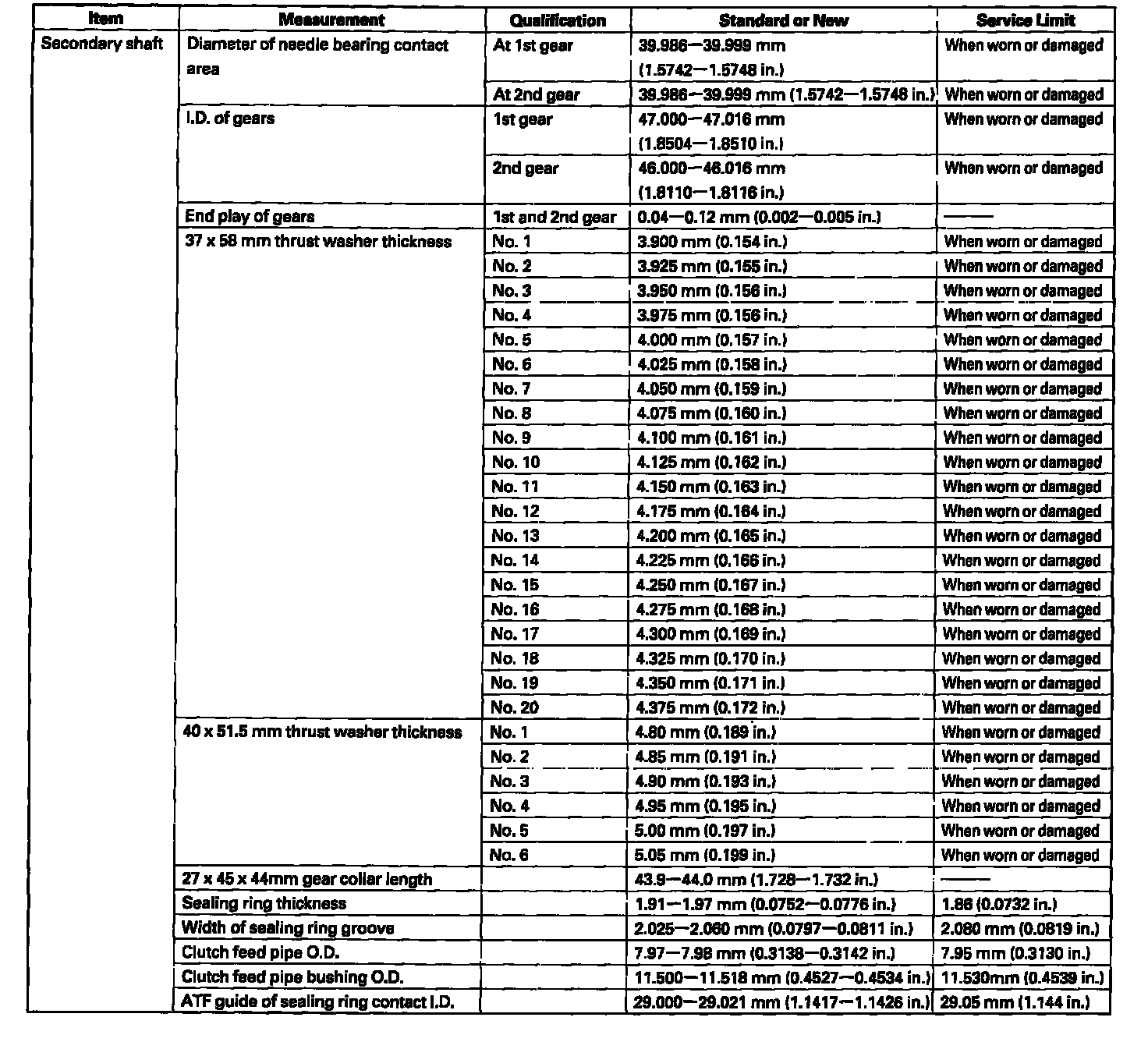 | Item | Measurement | Qualification | Standard or New | Service Limit |
|---|---|---|---|---|
| Secondary shaft | Diameter of needle bearing contact area | At 1st gear | 39.986—39.999 mm (1.5742—1.5748 in.) | When worn or damaged |
| | | At 2nd gear | 39.986—39.999 mm (1.5742—1.5748 in.) | When worn or damaged |
| | I.D. of gears | 1st gear | 47.000—47.016 mm (1.8504—1.8510 in.) | When worn or damaged |
| | | 2nd gear | 46.000—46.016 mm (1.8110—1.8116 in.) | When worn or damaged |
| | End play of gears | 1st and 2nd gear | 0.04—0.12 mm (0.002—0.005 in.) | —— |
| | 37 x 58 mm thrust washer thickness | No. 1 | 3.900 mm (0.154 in.) | When worn or damaged |
| | | No. 2 | 3.925 mm (0.155 in.) | When worn or damaged |
| | | No. 3 | 3.950 mm (0.156 in.) | When worn or damaged |
| | | No. 4 | 3.975 mm (0.156 in.) | When worn or damaged |
| | | No. 5 | 4.000 mm (0.157 in.) | When worn or damaged |
| | | No. 6 | 4.025 mm (0.158 in.) | When worn or damaged |
| | | No. 7 | 4.050 mm (0.159 in.) | When worn or damaged |
| | | No. 8 | 4.075 mm (0.160 in.) | When worn or damaged |
| | | No. 9 | 4.100 mm (0.161 in.) | When worn or damaged |
| | | No. 10 | 4.125 mm (0.162 in.) | When worn or damaged |
| | | No. 11 | 4.150 mm (0.163 in.) | When worn or damaged |
| | | No. 12 | 4.175 mm (0.164 in.) | When worn or damaged |
| | | No. 13 | 4.200 mm (0.165 in.) | When worn or damaged |
| | | No. 14 | 4.225 mm (0.166 in.) | When worn or damaged |
| | | No. 15 | 4.250 mm (0.167 in.) | When worn or damaged |
| | | No. 16 | 4.275 mm (0.168 in.) | When worn or damaged |
| | | No. 17 | 4.300 mm (0.169 in.) | When worn or damaged |
| | | No. 18 | 4.325 mm (0.170 in.) | When worn or damaged |
| | | No. 19 | 4.350 mm (0.171 in.) | When worn or damaged |
| | | No. 20 | 4.375 mm (0.172 in.) | When worn or damaged |
| | 40 x 51.5 mm thrust washer thickness | No. 1 | 4.80 mm (0.189 in.) | When worn or damaged |
| | | No. 2 | 4.85 mm (0.191 in.) | When worn or damaged |
| | | No. 3 | 4.90 mm (0.193 in.) | When worn or damaged |
| | | No. 4 | 4.95 mm (0.195 in.) | When worn or damaged |
| | | No. 5 | 5.00 mm (0.197 in.) | When worn or damaged |
| | | No. 6 | 5.05 mm (0.199 in.) | When worn or damaged |
| | 27 x 45 x 44mm gear collar length | | 43.9—44.0 mm (1.728—1.732 in.) | —— |
| | Sealing ring thickness | | 1.91—1.97 mm (0.0752—0.0776 in.) | 1.86 (0.0732 in.) |
| | Width of sealing ring groove | | 2.025—2.060 mm (0.0797—0.0811 in.) | 2.080 mm (0.0819 in.) |
| | Clutch feed pipe O.D. | | 7.97—7.98 mm (0.3138—0.3142 in.) | 7.95 mm (0.3130 in.) |
| | Clutch feed pipe bushing O.D. | | 11.500—11.518 mm (0.4527—0.4534 in.) | 11.530mm (0.4539 in.) |
| | ATF guide of sealing ring contact I.D. | | 29.000—29.021 mm (1.1417—1.1426 in.) | 29.05 mm (1.144 in.) |